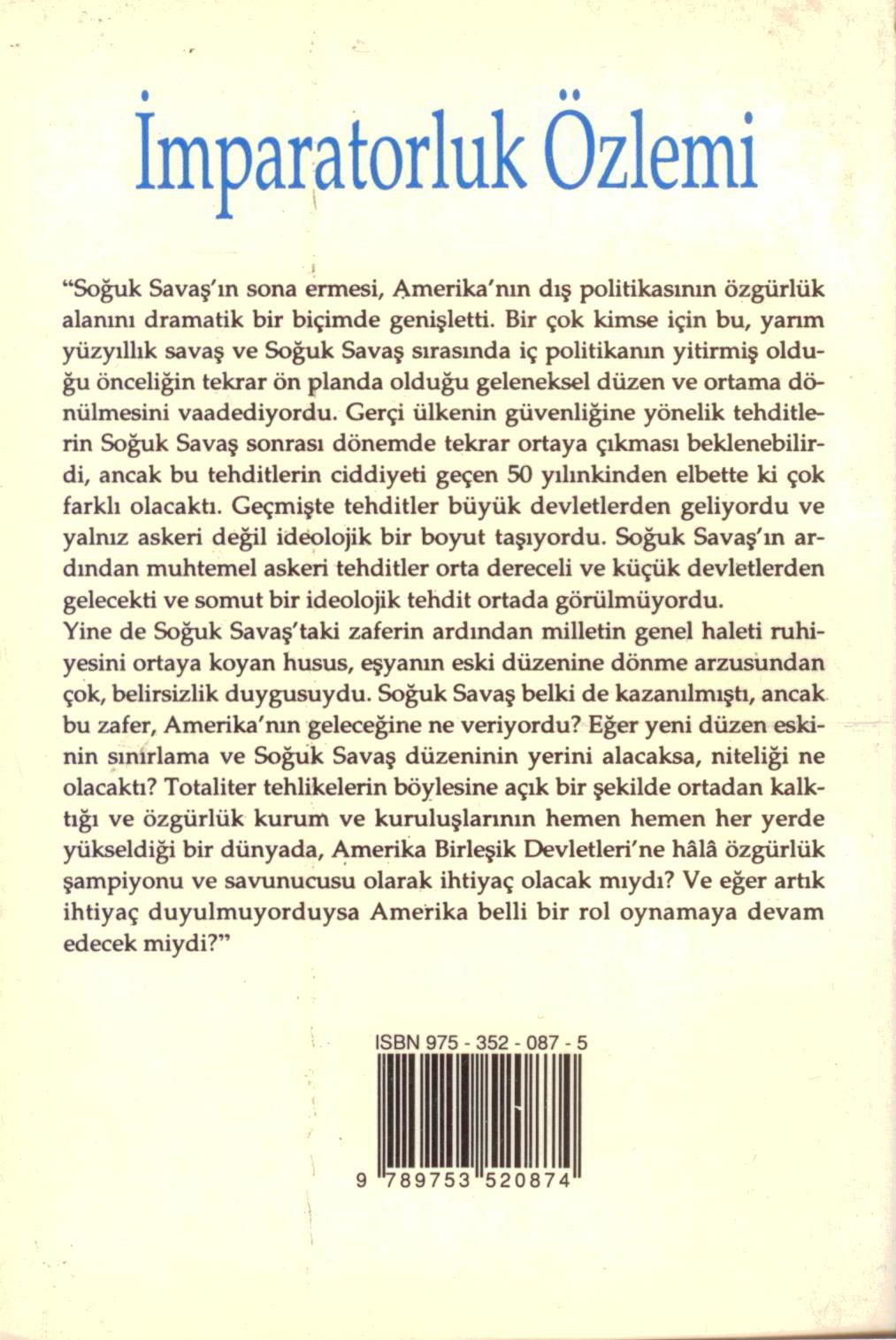 İmparatorluk Özlemi

"Soğuk Savaş'ın sona ermesi, Amerika'nın dış politikasının özgürlük alanını dramatik bir biçimde genişletti. Bir çok kimse için bu, yarım yüzyıllık savaş ve Soğuk Savaş sırasında iç politikanın yitirmiş olduğu önceliğin tekrar ön planda olduğu geleneksel düzen ve ortama dönülmesini vaadediyordu. Gerçi ülkenin güvenliğine yönelik tehditlerin Soğuk Savaş sonrası dönemde tekrar ortaya çıkması beklenebilirdi, ancak bu tehditlerin ciddiyeti geçen 50 yılınkinden elbette ki çok farklı olacaktı. Geçmişte tehditler büyük devletlerden geliyordu ve yalnız askeri değil ideolojik bir boyut taşıyordu. Soğuk Savaş'ın ardından muhtemel askeri tehditler orta dereceli ve küçük devletlerden gelecekti ve somut bir ideolojik tehdit ortada görülmüyordu.
Yine de Soğuk Savaş'taki zaferin ardından milletin genel haleti ruhiyesini ortaya koyan husus, eşyanın eski düzenine dönme arzusundan çok, belirsizlik duygusuydu. Soğuk Savaş belki de kazanılmıştı, ancak bu zafer, Amerika'nın geleceğine ne veriyordu? Eğer yeni düzen eskinin sınırlama ve Soğuk Savaş düzeninin yerini alacaksa, niteliği ne olacaktı? Totaliter tehlikelerin böylesine açık bir şekilde ortadan kalktığı ve özgürlük kurum ve kuruluşlarının hemen hemen her yerde yükseldiği bir dünyada, Amerika Birleşik Devletleri'ne hâlâ özgürlük şampiyonu ve savunucusu olarak ihtiyaç olacak mıydı? Ve eğer artık ihtiyaç duyulmuyorduysa Amerika belli bir rol oynamaya devam edecek miydi?"

ISBN 975 - 352 - 087 - 5

9 789753 520874